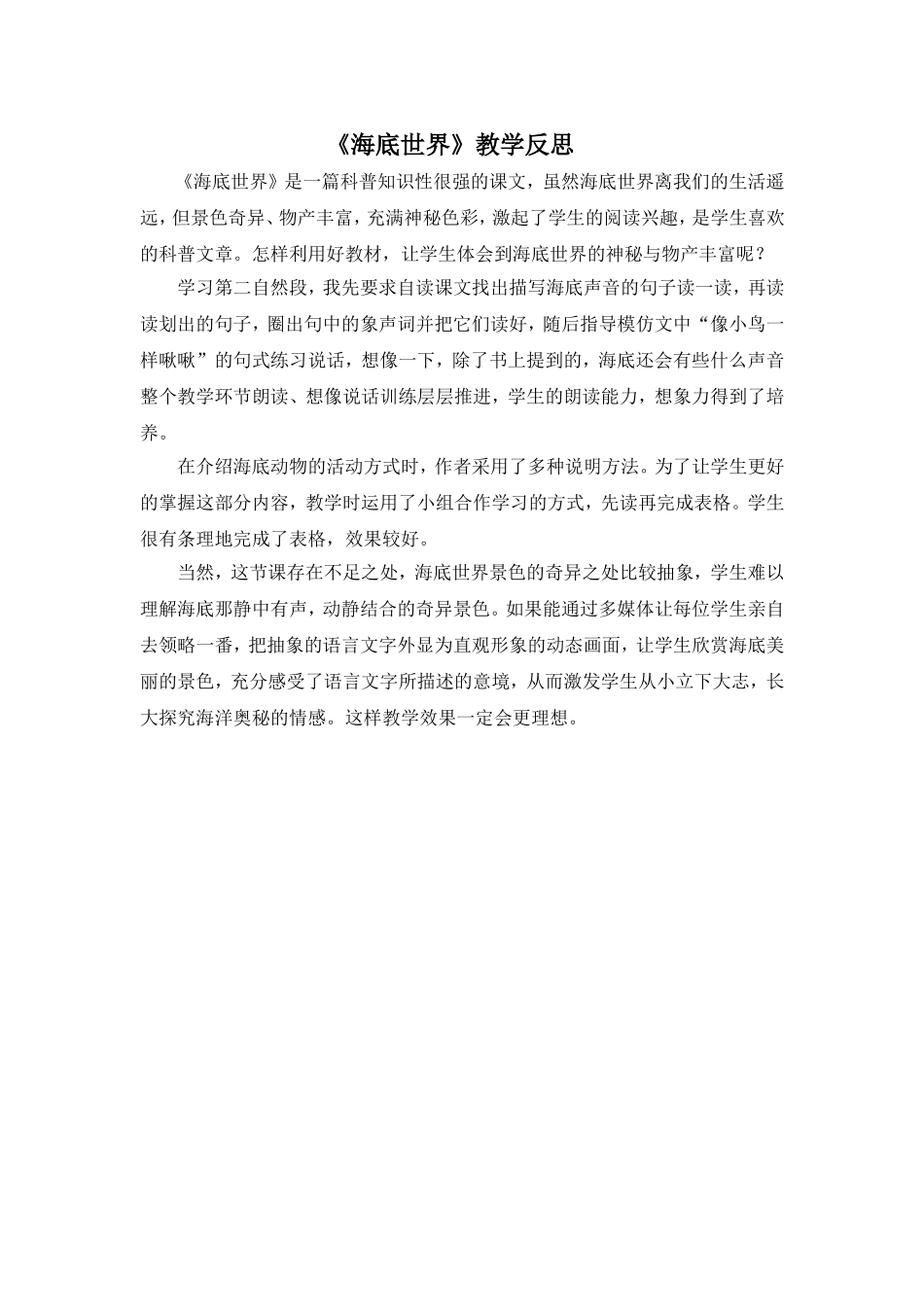 《海底世界》教学反思

《海底世界》是一篇科普知识性很强的课文，虽然海底世界离我们的生活遥远，但景色奇异、物产丰富，充满神秘色彩，激起了学生的阅读兴趣，是学生喜欢的科普文章。怎样利用好教材，让学生体会到海底世界的神秘与物产丰富呢？

学习第二自然段，我先要求自读课文找出描写海底声音的句子读一读，再读读划出的句子，圈出句中的象声词并把它们读好，随后指导模仿文中“像小鸟一样啾啾”的句式练习说话，想像一下，除了书上提到的，海底还会有些什么声音整个教学环节朗读、想像说话训练层层推进，学生的朗读能力，想象力得到了培养。

在介绍海底动物的活动方式时，作者采用了多种说明方法。为了让学生更好的掌握这部分内容，教学时运用了小组合作学习的方式，先读再完成表格。学生很有条理地完成了表格，效果较好。

当然，这节课存在不足之处，海底世界景色的奇异之处比较抽象，学生难以理解海底那静中有声，动静结合的奇异景色。如果能通过多媒体让每位学生亲自去领略一番，把抽象的语言文字外显为直观形象的动态画面，让学生欣赏海底美丽的景色，充分感受了语言文字所描述的意境，从而激发学生从小立下大志，长大探究海洋奥秘的情感。这样教学效果一定会更理想。